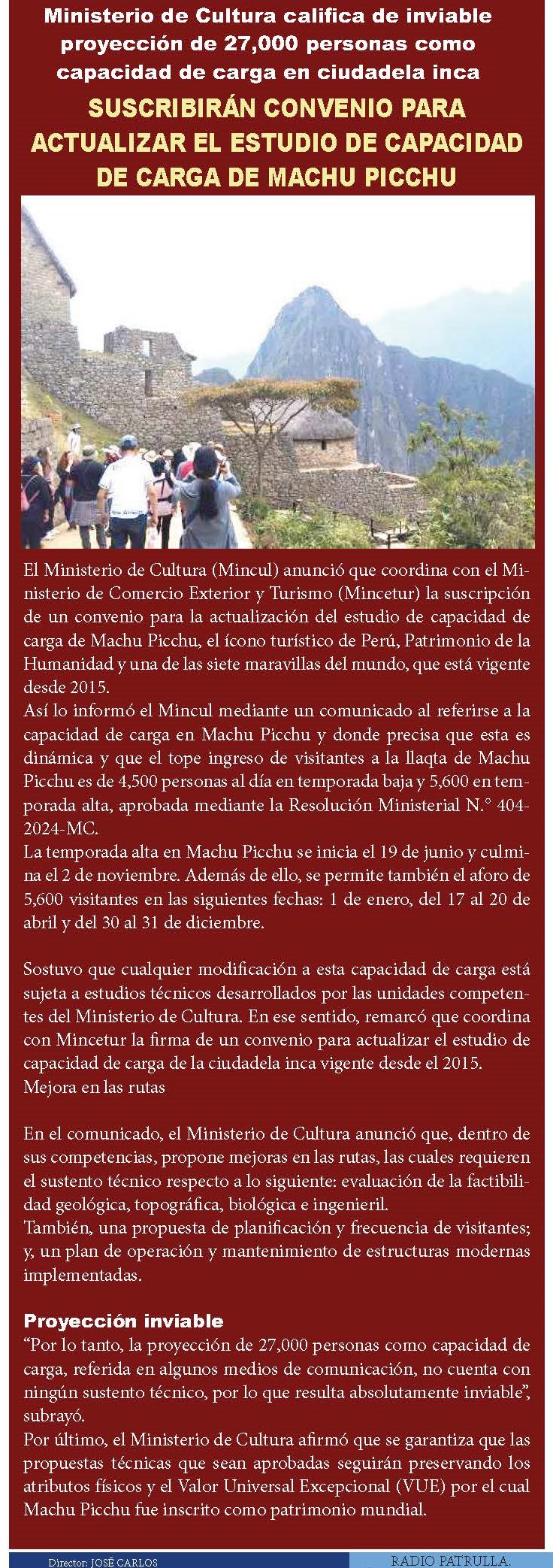 Ministerio de Cultura califica de inviable proyección de 27,000 personas como capacidad de carga en ciudadela inca

SUSCRIBIRÁN CONVENIO PARA ACTUALIZAR EL ESTUDIO DE CAPACIDAD DE CARGA DE MACHU PICCHU

El Ministerio de Cultura (Mincul) anunció que coordina con el Ministerio de Comercio Exterior y Turismo (Mincetur) la suscripción de un convenio para la actualización del estudio de capacidad de carga de Machu Picchu, el ícono turístico de Perú, Patrimonio de la Humanidad y una de las siete maravillas del mundo, que está vigente desde 2015.
Así lo informó el Mincul mediante un comunicado al referirse a la capacidad de carga en Machu Picchu y donde precisa que esta es dinámica y que el tope ingreso de visitantes a la llaqta de Machu Picchu es de 4,500 personas al día en temporada baja y 5,600 en temporada alta, aprobada mediante la Resolución Ministerial N.° 404-2024-MC.
La temporada alta en Machu Picchu se inicia el 19 de junio y culmina el 2 de noviembre. Además de ello, se permite también el aforo de 5,600 visitantes en las siguientes fechas: 1 de enero, del 17 al 20 de abril y del 30 al 31 de diciembre.

Sostuvo que cualquier modificación a esta capacidad de carga está sujeta a estudios técnicos desarrollados por las unidades competentes del Ministerio de Cultura. En ese sentido, remarcó que coordina con Mincetur la firma de un convenio para actualizar el estudio de capacidad de carga de la ciudadela inca vigente desde el 2015.
Mejora en las rutas

En el comunicado, el Ministerio de Cultura anunció que, dentro de sus competencias, propone mejoras en las rutas, las cuales requieren el sustento técnico respecto a lo siguiente: evaluación de la factibilidad geológica, topográfica, biológica e ingenieril.
También, una propuesta de planificación y frecuencia de visitantes; y, un plan de operación y mantenimiento de estructuras modernas implementadas.

Proyección inviable
“Por lo tanto, la proyección de 27,000 personas como capacidad de carga, referida en algunos medios de comunicación, no cuenta con ningún sustento técnico, por lo que resulta absolutamente inviable”, subrayó.
Por último, el Ministerio de Cultura afirmó que se garantiza que las propuestas técnicas que sean aprobadas seguirán preservando los atributos físicos y el Valor Universal Excepcional (VUE) por el cual Machu Picchu fue inscrito como patrimonio mundial.

Director: JOSÉ CARLOS
RADIO PATRULLA.